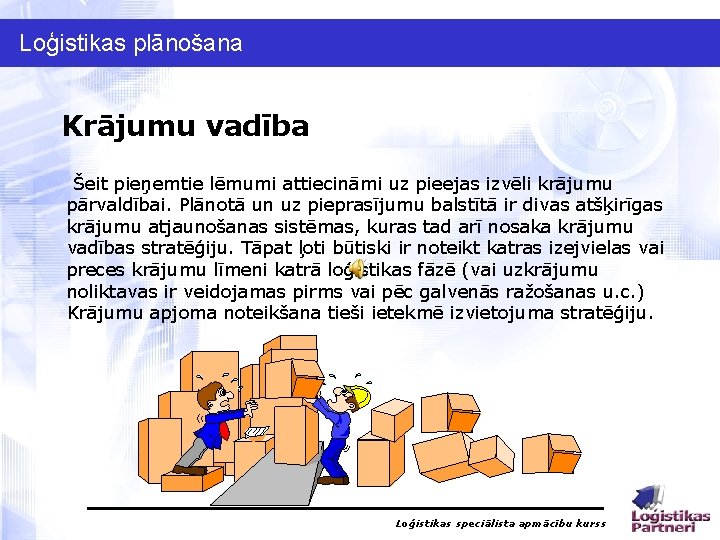 Loģistikas plānošana

Krājumu vadība

Šeit pieņemtie lēmumi attiecināmi uz pieejas izvēli krājumu pārvaldībai. Plānotā un uz pieprasījumu balstītā ir divas atšķirīgas krājumu atjaunošanas sistēmas, kuras tad arī nosaka krājumu vadības stratēģiju. Tāpat ļoti būtiski ir noteikt katras izejvielas vai preces krājumu līmeni katrā loģistikas fāzē (vai uzkrājumu noliktavas ir veidojamas pirms vai pēc galvenās ražošanas u.c.) Krājumu apjoma noteikšana tieši ietekmē izvietojuma stratēģiju.

Loģistikas speciālista apmācību kurss

Loģistikas Partneri